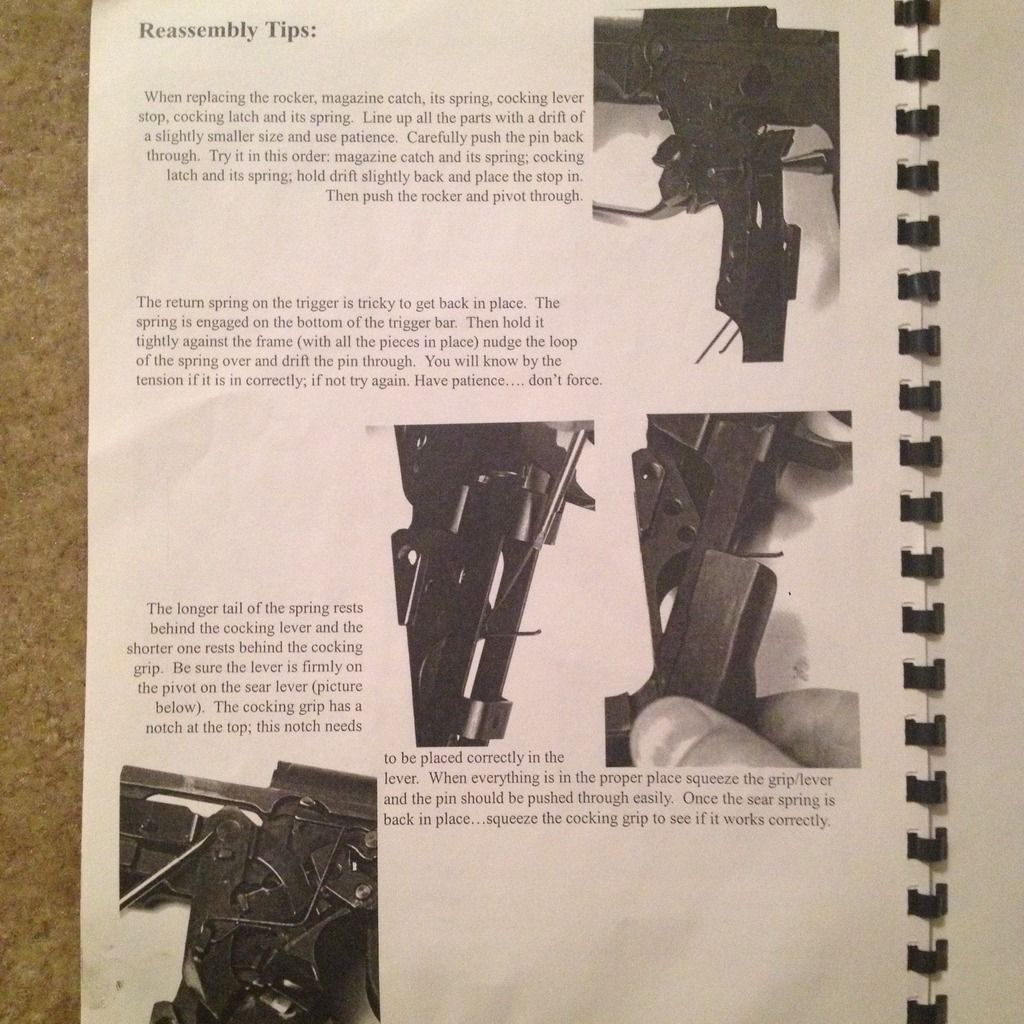 Reassembly Tips:

When replacing the rocker, magazine catch, its spring, cocking lever stop, cocking latch and its spring. Line up all the parts with a drift of a slightly smaller size and use patience. Carefully push the pin back through. Try it in this order: magazine catch and its spring; cocking latch and its spring; hold drift slightly back and place the stop in. Then push the rocker and pivot through.

The return spring on the trigger is tricky to get back in place. The spring is engaged on the bottom of the trigger bar. Then hold it tightly against the frame (with all the pieces in place) nudge the loop of the spring over and drift the pin through. You will know by the tension if it is in correctly; if not try again. Have patience…. don't force.

The longer tail of the spring rests behind the cocking lever and the shorter one rests behind the cocking grip. Be sure the lever is firmly on the pivot on the sear lever (picture below). The cocking grip has a notch at the top; this notch needs to be placed correctly in the lever. When everything is in the proper place squeeze the grip/lever and the pin should be pushed through easily. Once the sear spring is back in place…squeeze the cocking grip to see if it works correctly.